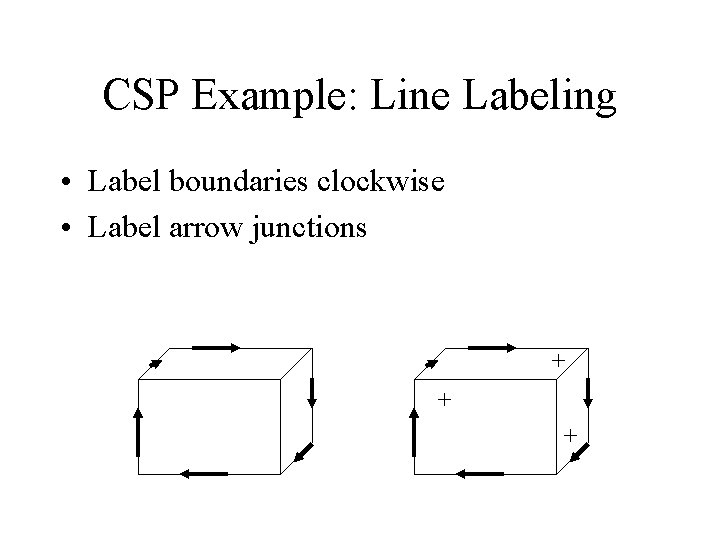 CSP Example: Line Labeling

• Label boundaries clockwise
• Label arrow junctions

+
+
+